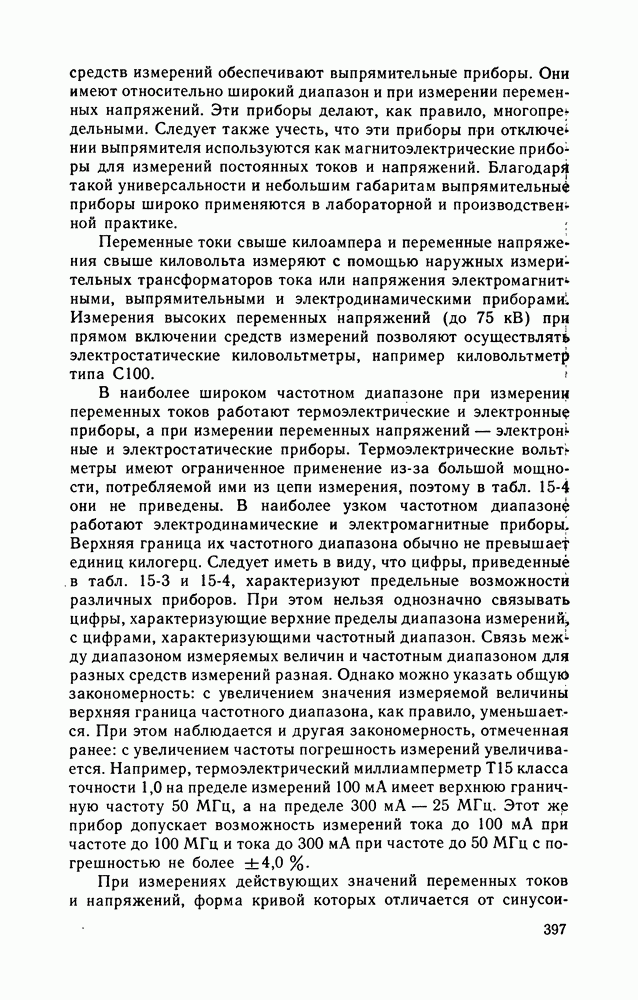 средств измерений обеспечивают выпрямительные приборы. Они имеют относительно широкий диапазон и при измерении переменных напряжений. Эти приборы делают, как правило, многопредельными. Следует также учесть, что эти приборы при отключении выпрямителя используются как магнитоэлектрические приборы для измерений постоянных токов и напряжений. Благодаря такой универсальности и небольшим габаритам выпрямительные приборы широко применяются в лабораторной и производственной практике.

Переменные токи свыше килоампера и переменные напряжения свыше киловольта измеряют с помощью наружных измерительных трансформаторов тока или напряжения электромагнитными, выпрямительными и электродинамическими приборами. Измерения высоких переменных напряжений (до 75 кВ) при прямом включении средств измерений позволяют осуществлять электростатические киловольтметры, например киловольтметр типа С100.

В наиболее широком частотном диапазоне при измерении переменных токов работают термоэлектрические и электронные приборы, а при измерении переменных напряжений — электронные и электростатические приборы. Термоэлектрические вольтметры имеют ограниченное применение из-за большой мощности, потребляемой ими из цепи измерения, поэтому в табл. 15-4 они не приведены. В наиболее узком частотном диапазоне работают электродинамические и электромагнитные приборы. Верхняя граница их частотного диапазона обычно не превышает единиц килогерц. Следует иметь в виду, что цифры, приведенные в табл. 15-3 и 15-4, характеризуют предельные возможности различных приборов. При этом нельзя однозначно связывать цифры, характеризующие верхние пределы диапазона измерений, с цифрами, характеризующими частотный диапазон. Связь между диапазоном измеряемых величин и частотным диапазоном для разных средств измерений разная. Однако можно указать общую закономерность: с увеличением значения измеряемой величины верхняя граница частотного диапазона, как правило, уменьшается. При этом наблюдается и другая закономерность, отмеченная ранее: с увеличением частоты погрешность измерений увеличивается. Например, термоэлектрический миллиамперметр Т15 класса точности 1,0 на пределе измерений 100 мА имеет верхнюю граничную частоту 50 МГц, а на пределе 300 мА — 25 МГц. Этот же прибор допускает возможность измерений тока до 100 мА при частоте до 100 МГц и тока до 300 мА при частоте до 50 МГц с погрешностью не более $\pm 4,0$ %.

При измерениях действующих значений переменных токов и напряжений, форма кривой которых отличается от синусои-

397